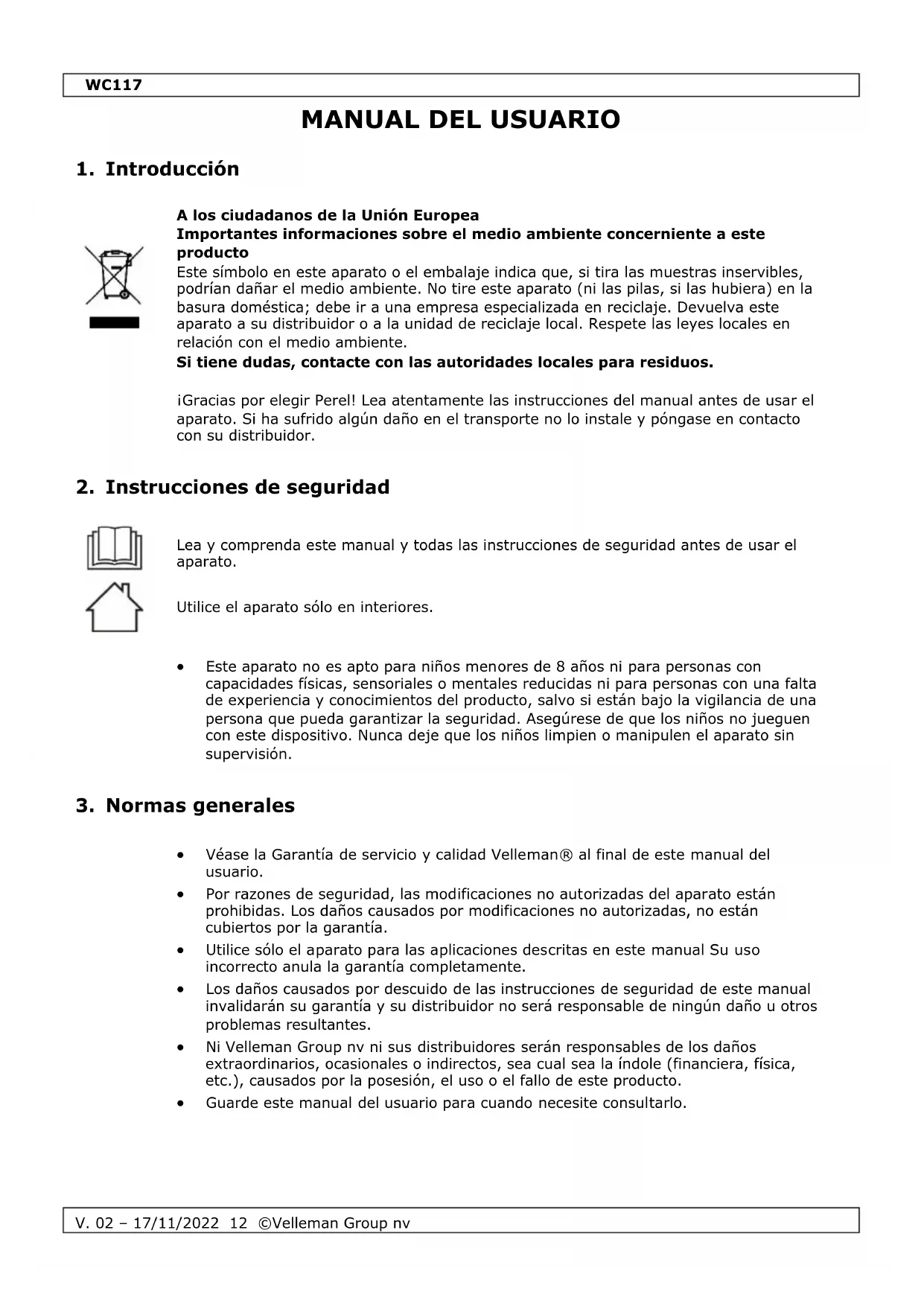 WC117

MANUAL DEL USUARIO

1. Introducción

A los ciudadanos de la Unión Europea
Importantes informaciones sobre el medio ambiente concerniente a este producto
Este símbolo en este aparato o el embalaje indica que, si tira las muestras inservibles, podrían dañar el medio ambiente. No tire este aparato (ni las pilas, si las hubiera) en la basura doméstica; debe ir a una empresa especializada en reciclaje. Devuelva este aparato a su distribuidor o a la unidad de reciclaje local. Respete las leyes locales en relación con el medio ambiente.
Si tiene dudas, contacte con las autoridades locales para residuos.

¡Gracias por elegir Perel! Lea atentamente las instrucciones del manual antes de usar el aparato. Si ha sufrido algún daño en el transporte no lo instale y póngase en contacto con su distribuidor.

2. Instrucciones de seguridad

Lea y comprenda este manual y todas las instrucciones de seguridad antes de usar el aparato.

Utilice el aparato sólo en interiores.

• Este aparato no es apto para niños menores de 8 años ni para personas con capacidades físicas, sensoriales o mentales reducidas ni para personas con una falta de experiencia y conocimientos del producto, salvo si están bajo la vigilancia de una persona que pueda garantizar la seguridad. Asegúrese de que los niños no jueguen con este dispositivo. Nunca deje que los niños limpien o manipulen el aparato sin supervisión.

3. Normas generales

• Véase la Garantía de servicio y calidad Velleman® al final de este manual del usuario.
• Por razones de seguridad, las modificaciones no autorizadas del aparato están prohibidas. Los daños causados por modificaciones no autorizadas, no están cubiertos por la garantía.
• Utilice sólo el aparato para las aplicaciones descritas en este manual Su uso incorrecto anula la garantía completamente.
• Los daños causados por descuido de las instrucciones de seguridad de este manual invalidarán su garantía y su distribuidor no será responsable de ningún daño u otros problemas resultantes.
• Ni Velleman Group nv ni sus distribuidores serán responsables de los daños extraordinarios, ocasionales o indirectos, sea cual sea la índole (financiera, física, etc.), causados por la posesión, el uso o el fallo de este producto.
• Guarde este manual del usuario para cuando necesite consultarlo.

V. 02 – 17/11/2022 12 ©Velleman Group nv